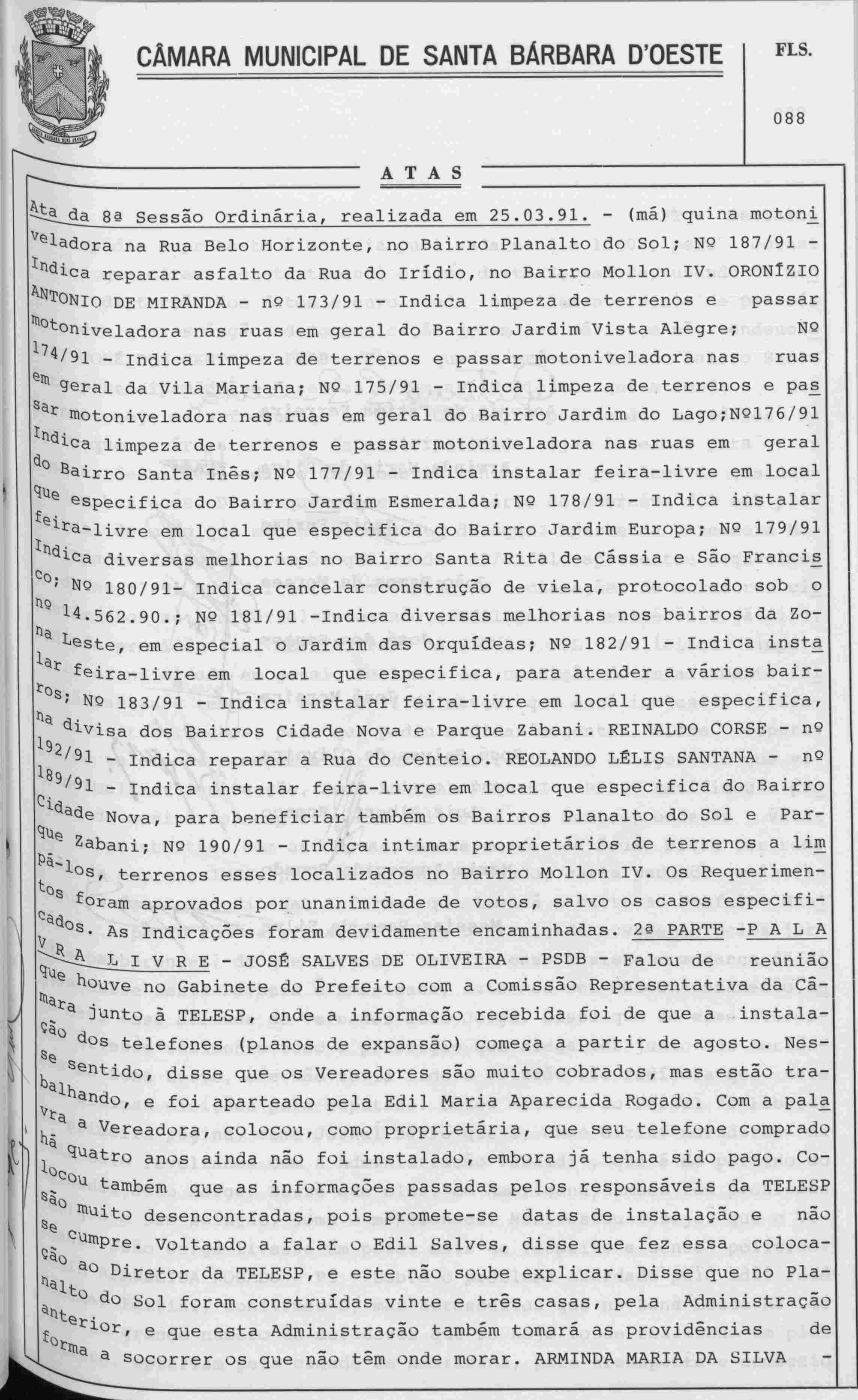 CÂMARA MUNICIPAL DE SANTA BÁRBARA D'OESTE

FLS.

088

ATAS

Ata da 8ª Sessão Ordinária, realizada em 25.03.91. - (má) quina motoniveladora na Rua Belo Horizonte, no Bairro Planalto do Sol; Nº 187/91 - Indica reparar asfalto da Rua do Irídio, no Bairro Mollon IV. ORONÍZIO ANTONIO DE MIRANDA - nº 173/91 - Indica limpeza de terrenos e passar motoniveladora nas ruas em geral do Bairro Jardim Vista Alegre; Nº 174/91 - Indica limpeza de terrenos e passar motoniveladora nas ruas em geral da Vila Mariana; Nº 175/91 - Indica limpeza de terrenos e passar motoniveladora nas ruas em geral do Bairro Jardim do Lago;Nº176/91 Indica limpeza de terrenos e passar motoniveladora nas ruas em geral do Bairro Santa Inês; Nº 177/91 - Indica instalar feira-livre em local que especifica do Bairro Jardim Esmeralda; Nº 178/91 - Indica instalar feira-livre em local que especifica do Bairro Jardim Europa; Nº 179/91 Indica diversas melhorias no Bairro Santa Rita de Cássia e São Francisco; Nº 180/91- Indica cancelar construção de viela, protocolado sob o nº 14.562.90.; Nº 181/91 -Indica diversas melhorias nos bairros da Zona Leste, em especial o Jardim das Orquídeas; Nº 182/91 - Indica instalar feira-livre em local que especifica, para atender a vários bairros; Nº 183/91 - Indica instalar feira-livre em local que especifica, na divisa dos Bairros Cidade Nova e Parque Zabani. REINALDO CORSE - nº 192/91 - Indica reparar a Rua do Centeio. REOLANDO LÉLIS SANTANA - nº 189/91 - Indica instalar feira-livre em local que especifica do Bairro Cidade Nova, para beneficiar também os Bairros Planalto do Sol e Parque Zabani; Nº 190/91 - Indica intimar proprietários de terrenos a limpá-los, terrenos esses localizados no Bairro Mollon IV. Os Requerimentos foram aprovados por unanimidade de votos, salvo os casos especificados. As Indicações foram devidamente encaminhadas. 2ª PARTE -P A L A V R A L I V R E - JOSÉ SALVES DE OLIVEIRA - PSDB - Falou de reunião que houve no Gabinete do Prefeito com a Comissão Representativa da Câmara junto à TELESP, onde a informação recebida foi de que a instalação dos telefones (planos de expansão) começa a partir de agosto. Nesse sentido, disse que os Vereadores são muito cobrados, mas estão trabalhando, e foi aparteado pela Edil Maria Aparecida Rogado. Com a palavra a Vereadora, colocou, como proprietária, que seu telefone comprado há quatro anos ainda não foi instalado, embora já tenha sido pago. Colocou também que as informações passadas pelos responsáveis da TELESP são muito desencontradas, pois promete-se datas de instalação e não se cumpre. Voltando a falar o Edil Salves, disse que fez essa colocação ao Diretor da TELESP, e este não soube explicar. Disse que no Planalto do Sol foram construídas vinte e três casas, pela Administração anterior, e que esta Administração também tomará as providências de forma a socorrer os que não têm onde morar. ARMINDA MARIA DA SILVA -